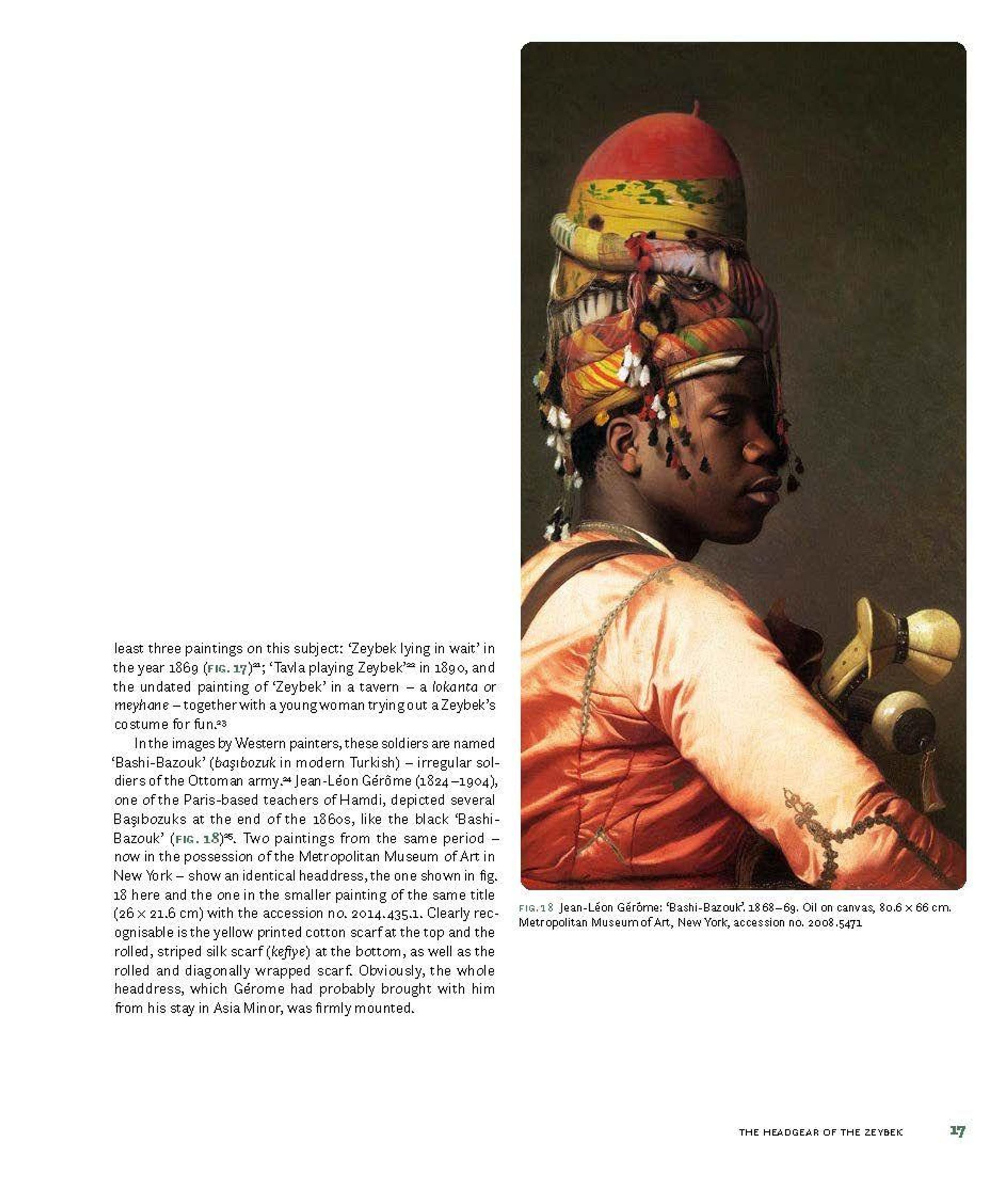 least three paintings on this subject: 'Zeybek lying in wait' in the year 1869 (FIG. 17)$^{21}$; 'Tavla playing Zeybek'$^{22}$ in 1890, and the undated painting of 'Zeybek' in a tavern – a lokanta or meyhane – together with a young woman trying out a Zeybek's costume for fun.$^{23}$

In the images by Western painters, these soldiers are named 'Bashi-Bazouk' (başıbozuk in modern Turkish) – irregular soldiers of the Ottoman army.$^{24}$ Jean-Léon Gérôme (1824–1904), one of the Paris-based teachers of Hamdi, depicted several Başıbozuks at the end of the 1860s, like the black 'Bashi-Bazouk' (FIG. 18)$^{25}$. Two paintings from the same period – now in the possession of the Metropolitan Museum of Art in New York – show an identical headdress, the one shown in fig. 18 here and the one in the smaller painting of the same title (26 × 21.6 cm) with the accession no. 2014.435.1. Clearly recognisable is the yellow printed cotton scarf at the top and the rolled, striped silk scarf (kefiye) at the bottom, as well as the rolled and diagonally wrapped scarf. Obviously, the whole headdress, which Gérome had probably brought with him from his stay in Asia Minor, was firmly mounted.

FIG. 18 Jean-Léon Gérôme: 'Bashi-Bazouk'. 1868–69. Oil on canvas, 80.6 × 66 cm. Metropolitan Museum of Art, New York, accession no. 2008.5471

THE HEADGEAR OF THE ZEYBEK 17